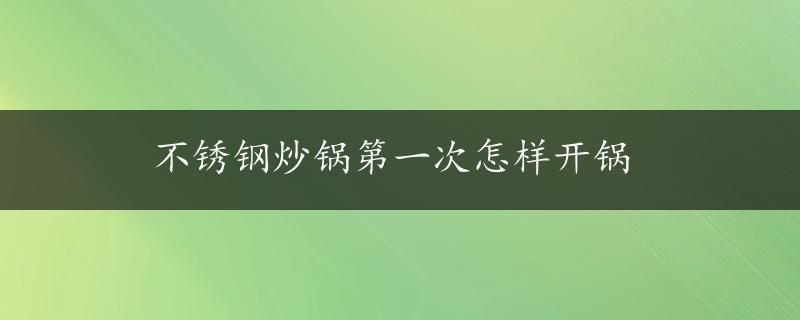 不锈钢炒锅第一次怎样开锅